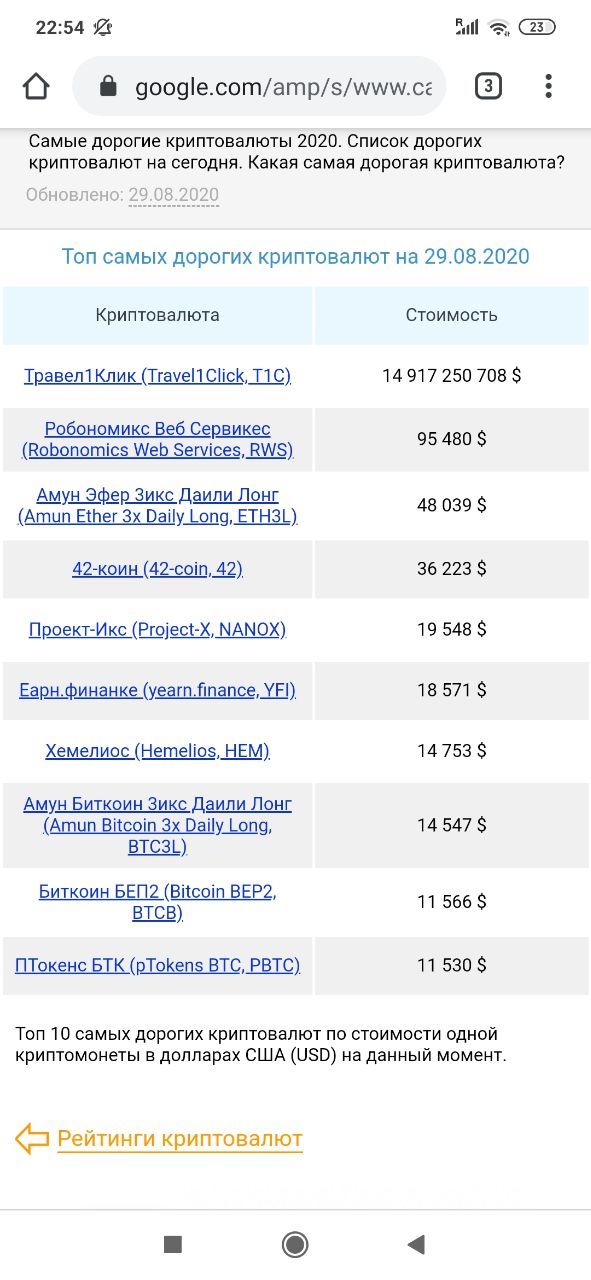 22:54 23

google.com/amp/s/www.ca 3

Самые дорогие криптовалюты 2020. Список дорогих криптовалют на сегодня. Какая самая дорогая криптовалюта?

Обновлено: 29.08.2020

Топ самых дорогих криптовалют на 29.08.2020

| Криптовалюта | Стоимость |
|---|---|
| Травел1Клик (Travel1Click, T1C) | 14 917 250 708 $ |
| Робономикс Веб Сервикес (Robonomics Web Services, RWS) | 95 480 $ |
| Амун Эфер Зикс Даили Лонг (Amun Ether 3x Daily Long, ETH3L) | 48 039 $ |
| 42-коин (42-coin, 42) | 36 223 $ |
| Проект-Икс (Project-X, NANOX) | 19 548 $ |
| Еарн.финанке (yearn.finance, YFI) | 18 571 $ |
| Хемелиос (Hemelios, HEM) | 14 753 $ |
| Амун Биткоин Зикс Даили Лонг (Amun Bitcoin 3x Daily Long, BTC3L) | 14 547 $ |
| Биткоин БЕП2 (Bitcoin BEP2, BTCB) | 11 566 $ |
| ПТокенс БТК (pTokens BTC, PBTC) | 11 530 $ |

Топ 10 самых дорогих криптовалют по стоимости одной криптомонеты в долларах США (USD) на данный момент.

Рейтинги криптовалют